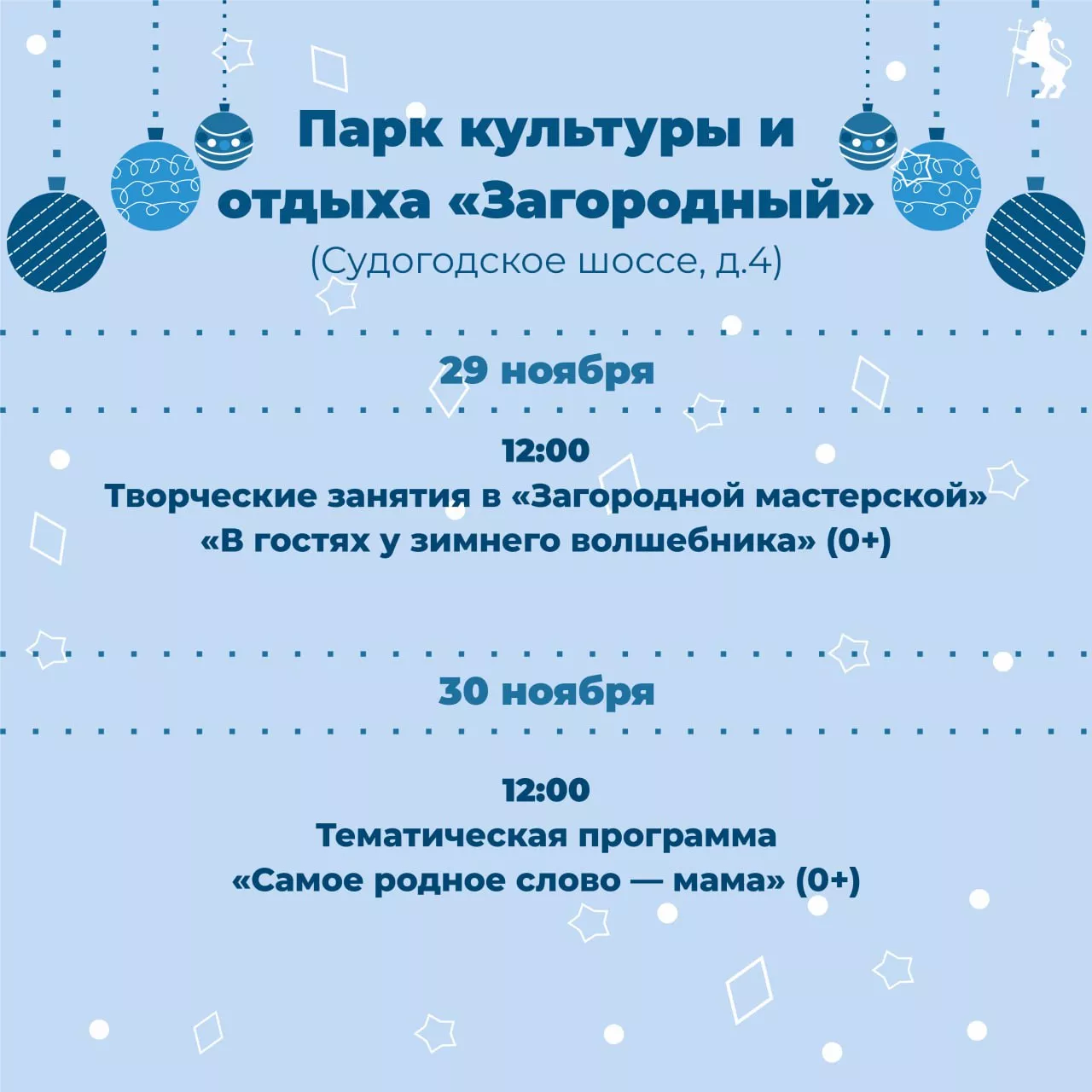 Парк культуры и отдыха «Загородный»
(Судогодское шоссе, д.4)

29 ноября

12:00
Творческие занятия в «Загородной мастерской»
«В гостях у зимнего волшебника» (0+)

30 ноября

12:00
Тематическая программа
«Самое родное слово — мама» (0+)